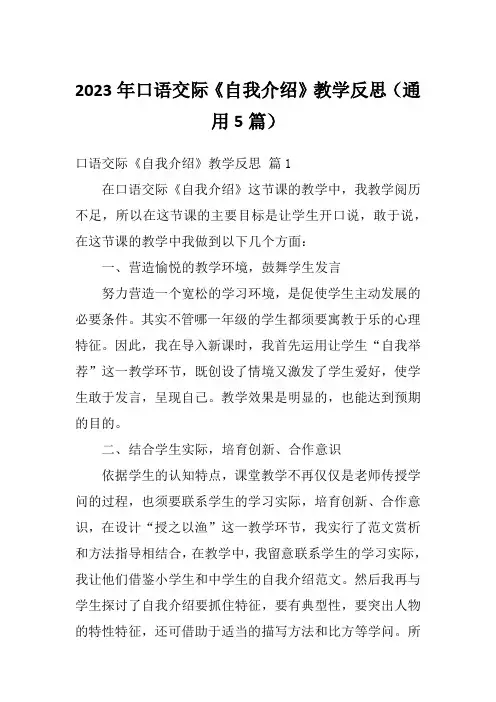 2023年口语交际《自我介绍》教学反思（通用5篇）

口语交际《自我介绍》教学反思 篇1

在口语交际《自我介绍》这节课的教学中，我教学阅历不足，所以在这节课的主要目标是让学生开口说，敢于说，在这节课的教学中我做到以下几个方面：

一、营造愉悦的教学环境，鼓舞学生发言

努力营造一个宽松的学习环境，是促使学生主动发展的必要条件。其实不管哪一年级的学生都须要寓教于乐的心理特征。因此，我在导入新课时，我首先运用让学生“自我举荐”这一教学环节，既创设了情境又激发了学生爱好，使学生敢于发言，呈现自己。教学效果是明显的，也能达到预期的目的。

二、结合学生实际，培育创新、合作意识

依据学生的认知特点，课堂教学不再仅仅是老师传授学问的过程，也须要联系学生的学习实际，培育创新、合作意识，在设计“授之以渔”这一教学环节，我实行了范文赏析和方法指导相结合，在教学中，我留意联系学生的学习实际，我让他们借鉴小学生和中学生的自我介绍范文。然后我再与学生探讨了自我介绍要抓住特征，要有典型性，要突出人物的特性特征，还可借助于适当的描写方法和比方等学问。所